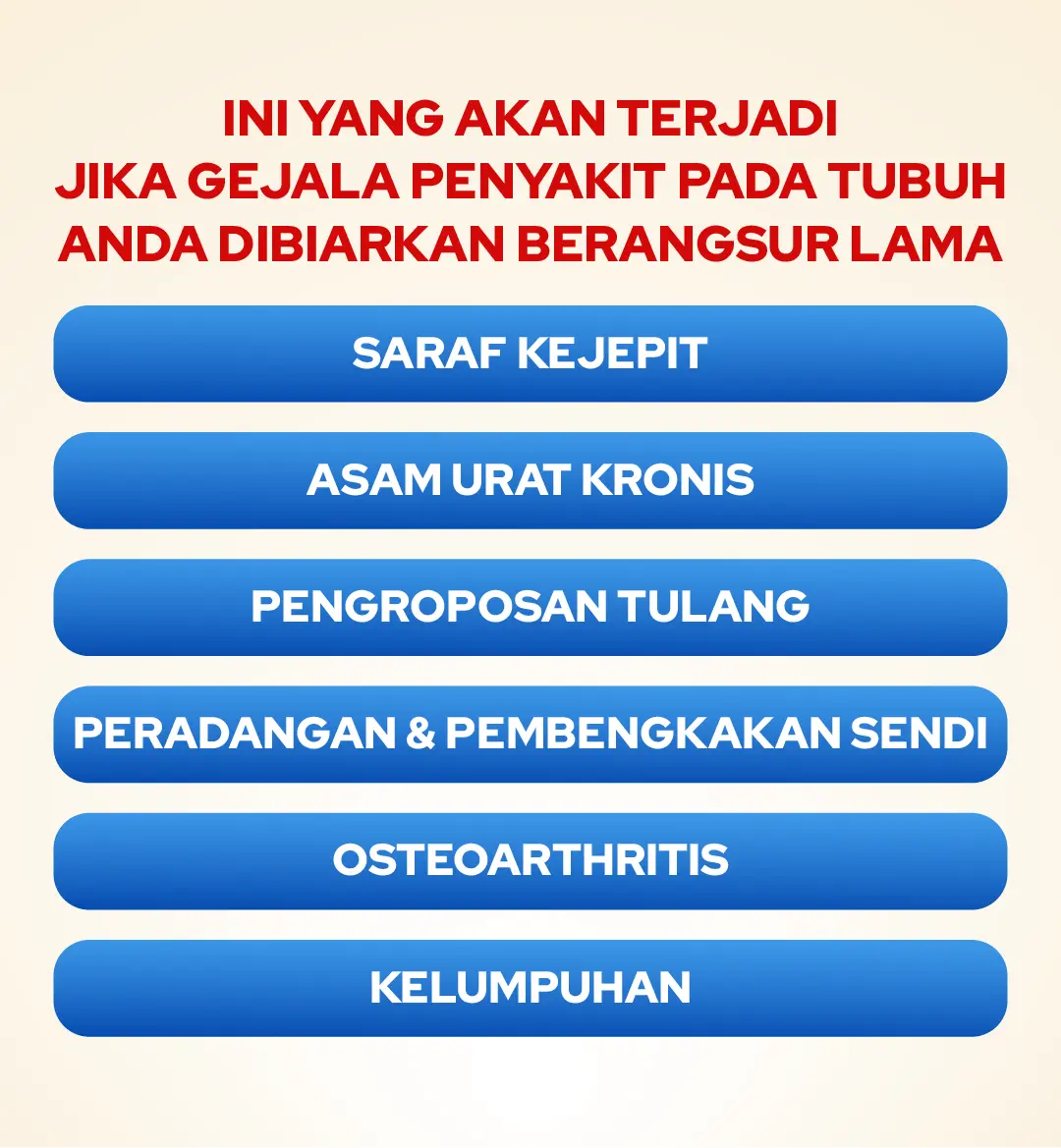 INI YANG AKAN TERJADI
JIKA GEJALA PENYAKIT PADA TUBUH
ANDA DIBIARKAN BERANGSUR LAMA

SARAF KEJEPIT

ASAM URAT KRONIS

PENGROPOSAN TULANG

PERADANGAN & PEMBENGKAKAN SENDI

OSTEOARTHRITIS

KELUMPUHAN